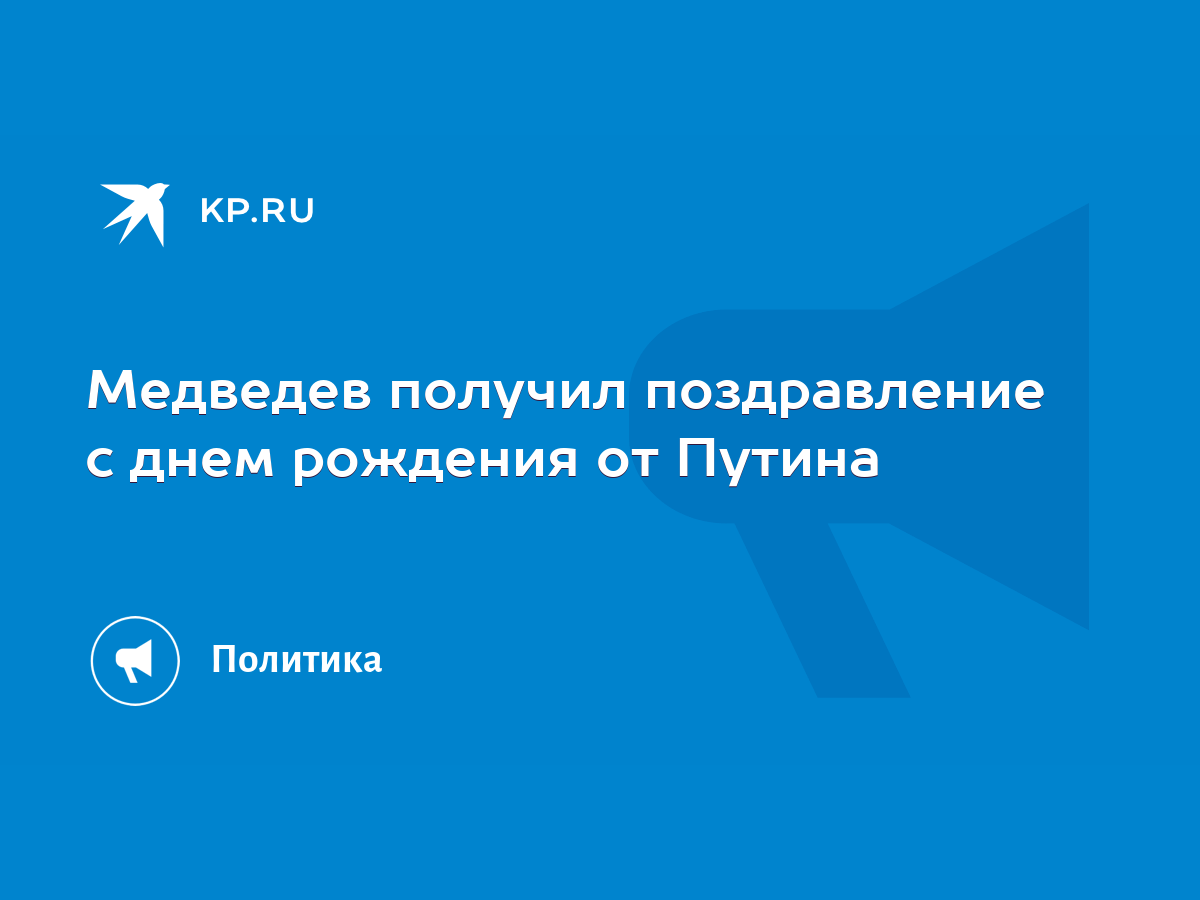 KP.RU

Медведев получил поздравление с днем рождения от Путина

Политика